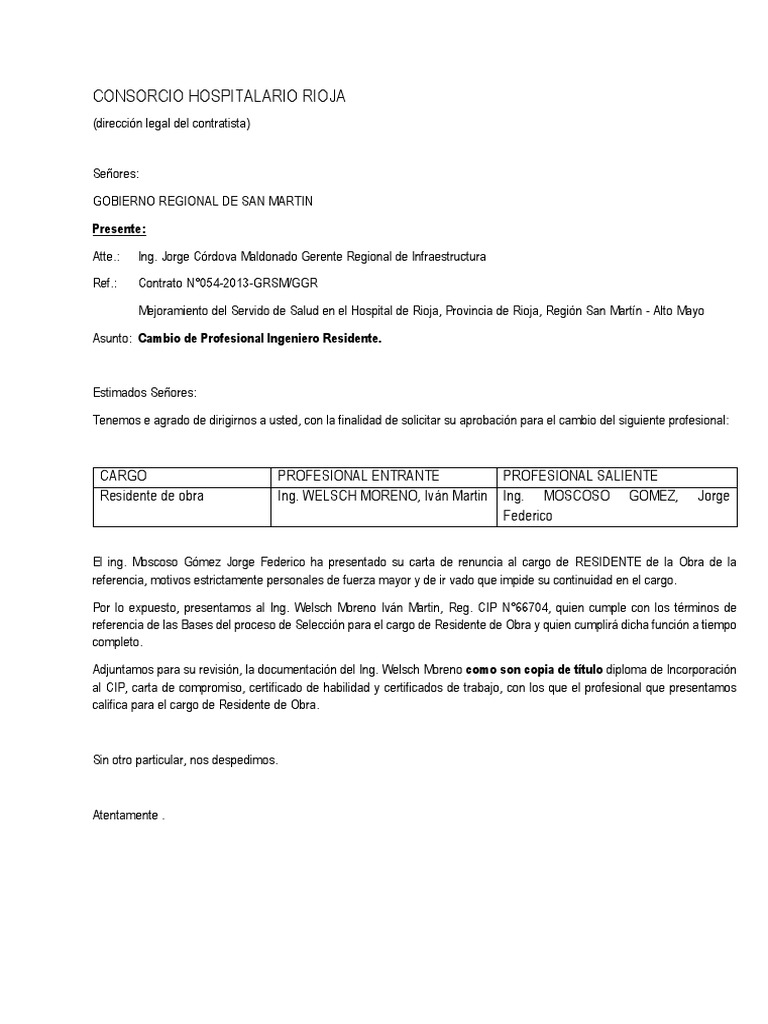 CONSORCIO HOSPITALARIO RIOJA

(dirección legal del contratista)

Señores:

GOBIERNO REGIONAL DE SAN MARTIN

Presente:

Atte.: Ing. Jorge Córdova Maldonado Gerente Regional de Infraestructura

Ref.: Contrato N°054-2013-GRSM/GGR

Mejoramiento del Servido de Salud en el Hospital de Rioja, Provincia de Rioja, Región San Martín - Alto Mayo

Asunto: Cambio de Profesional Ingeniero Residente.

Estimados Señores:

Tenemos e agrado de dirigirnos a usted, con la finalidad de solicitar su aprobación para el cambio del siguiente profesional:

| CARGO | PROFESIONAL ENTRANTE | PROFESIONAL SALIENTE |
|---|---|---|
| Residente de obra | Ing. WELSCH MORENO, Iván Martin | Ing. MOSCOSO GOMEZ, Jorge Federico |

El ing. Moscoso Gómez Jorge Federico ha presentado su carta de renuncia al cargo de RESIDENTE de la Obra de la referencia, motivos estrictamente personales de fuerza mayor y de ir vado que impide su continuidad en el cargo.

Por lo expuesto, presentamos al Ing. Welsch Moreno Iván Martin, Reg. CIP N°66704, quien cumple con los términos de referencia de las Bases del proceso de Selección para el cargo de Residente de Obra y quien cumplirá dicha función a tiempo completo.

Adjuntamos para su revisión, la documentación del Ing. Welsch Moreno como son copia de título diploma de Incorporación al CIP, carta de compromiso, certificado de habilidad y certificados de trabajo, con los que el profesional que presentamos califica para el cargo de Residente de Obra.

Sin otro particular, nos despedimos.

Atentamente .